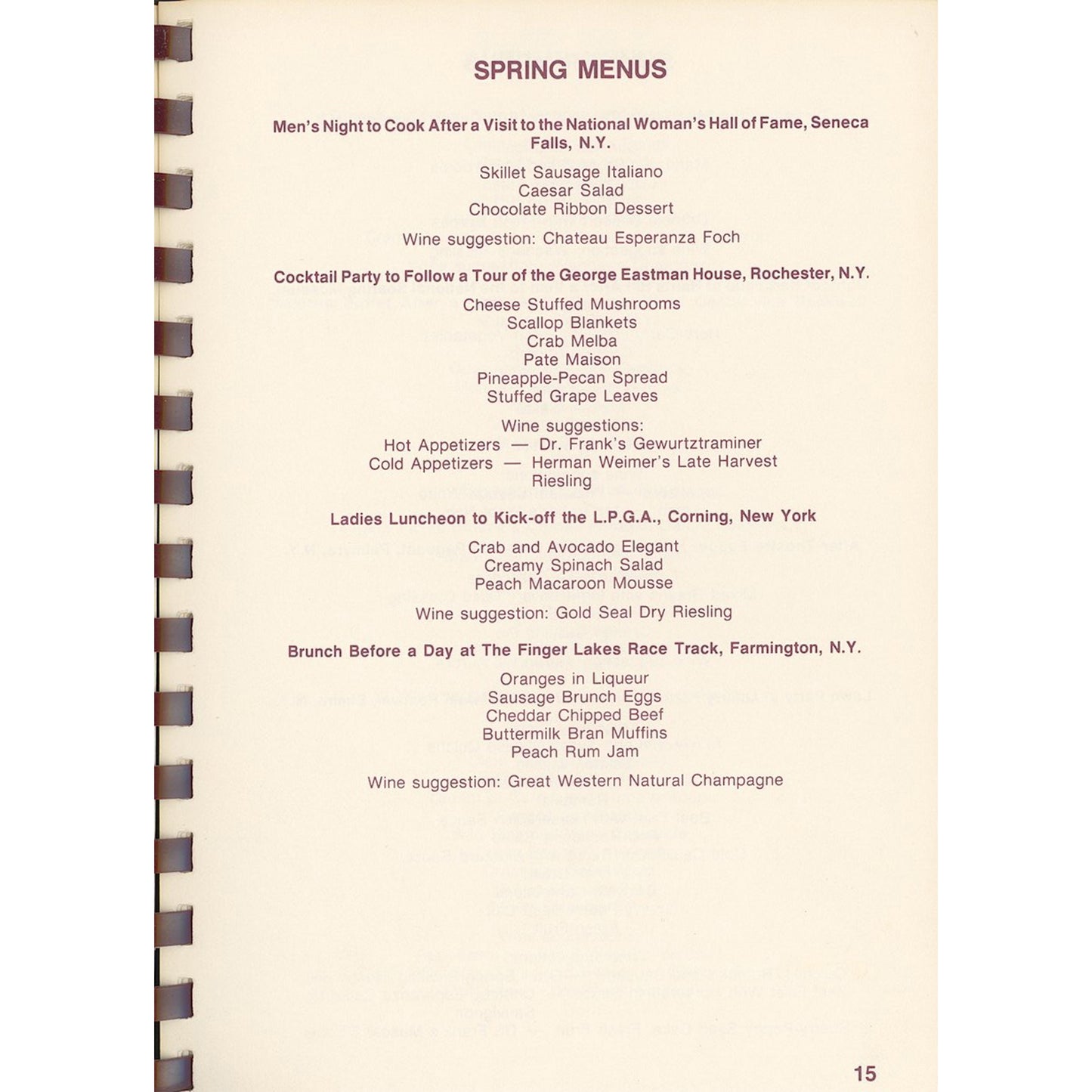 SPRING MENUS

Men's Night to Cook After a Visit to the National Woman's Hall of Fame, Seneca Falls, N.Y.

Skillet Sausage Italiano
Caesar Salad
Chocolate Ribbon Dessert

Wine suggestion: Chateau Esperanza Foch

Cocktail Party to Follow a Tour of the George Eastman House, Rochester, N.Y.

Cheese Stuffed Mushrooms
Scallop Blankets
Crab Melba
Pate Maison
Pineapple-Pecan Spread
Stuffed Grape Leaves

Wine suggestions:
Hot Appetizers — Dr. Frank's Gewurtztraminer
Cold Appetizers — Herman Weimer's Late Harvest Riesling

Ladies Luncheon to Kick-off the L.P.G.A., Corning, New York

Crab and Avocado Elegant
Creamy Spinach Salad
Peach Macaroon Mousse

Wine suggestion: Gold Seal Dry Riesling

Brunch Before a Day at The Finger Lakes Race Track, Farmington, N.Y.

Oranges in Liqueur
Sausage Brunch Eggs
Cheddar Chipped Beef
Buttermilk Bran Muffins
Peach Rum Jam

Wine suggestion: Great Western Natural Champagne

15